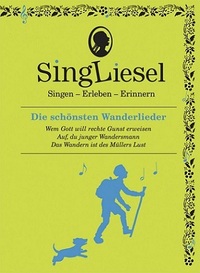 SingLiesel

Singen – Erleben – Erinnern

Die schönsten Wanderlieder

Wem Gott will rechte Gunst erweisen
Auf, du junger Wandersmann
Das Wandern ist des Müllers Lust